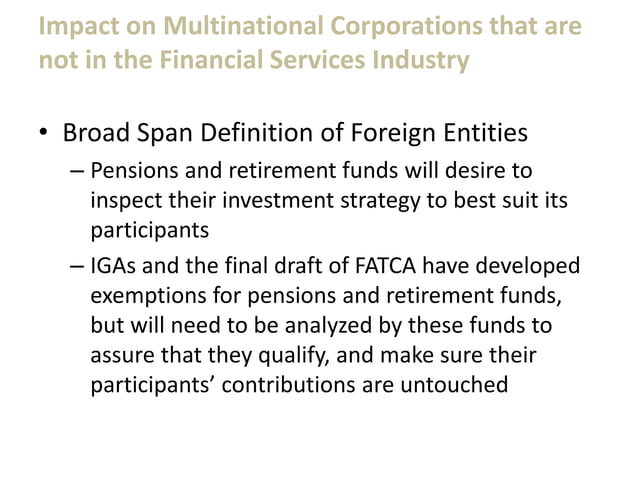 Impact on Multinational Corporations that are not in the Financial Services Industry

• Broad Span Definition of Foreign Entities
– Pensions and retirement funds will desire to inspect their investment strategy to best suit its participants
– IGAs and the final draft of FATCA have developed exemptions for pensions and retirement funds, but will need to be analyzed by these funds to assure that they qualify, and make sure their participants’ contributions are untouched